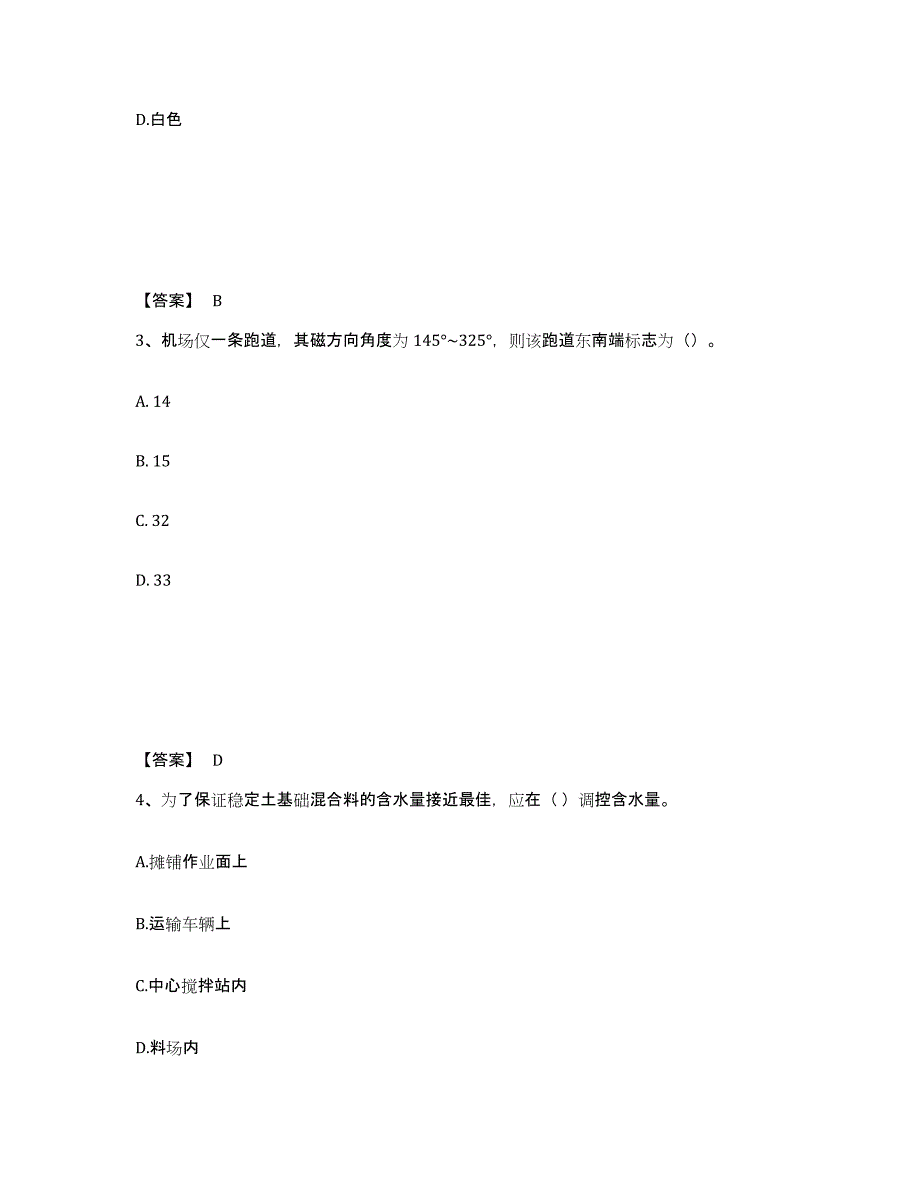 D.白色

【答案】 B

3、机场仅一条跑道，其磁方向角度为 145°~325°，则该跑道东南端标志为（）。

A. 14

B. 15

C. 32

D. 33

【答案】 D

4、为了保证稳定土基础混合料的含水量接近最佳，应在（ ）调控含水量。

A.摊铺作业面上

B.运输车辆上

C.中心搅拌站内

D.料场内